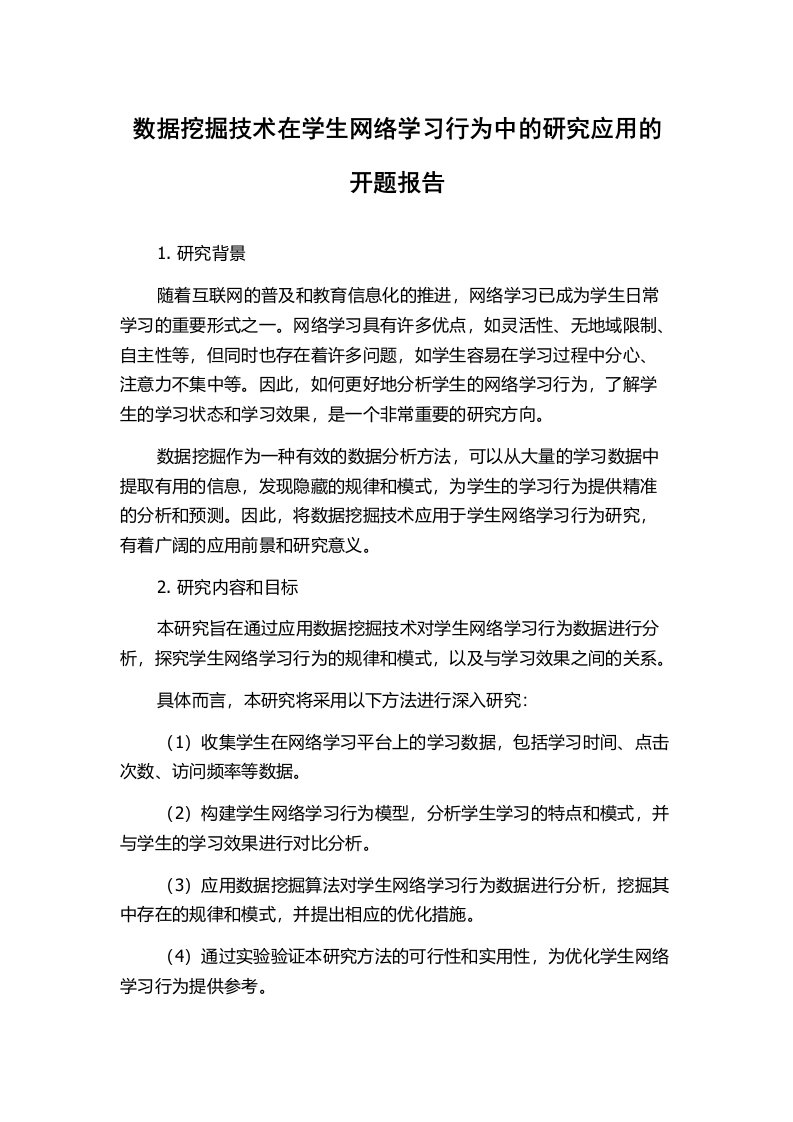 数据挖掘技术在学生网络学习行为中的研究应用的开题报告

1. 研究背景

随着互联网的普及和教育信息化的推进，网络学习已成为学生日常学习的重要形式之一。网络学习具有许多优点，如灵活性、无地域限制、自主性等，但同时也存在着许多问题，如学生容易在学习过程中分心、注意力不集中等。因此，如何更好地分析学生的网络学习行为，了解学生的学习状态和学习效果，是一个非常重要的研究方向。

数据挖掘作为一种有效的数据分析方法，可以从大量的学习数据中提取有用的信息，发现隐藏的规律和模式，为学生的学习行为提供精准的分析和预测。因此，将数据挖掘技术应用于学生网络学习行为研究，有着广阔的应用前景和研究意义。

2. 研究内容和目标

本研究旨在通过应用数据挖掘技术对学生网络学习行为数据进行分析，探究学生网络学习行为的规律和模式，以及与学习效果之间的关系。

具体而言，本研究将采用以下方法进行深入研究：

（1）收集学生在网络学习平台上的学习数据，包括学习时间、点击次数、访问频率等数据。

（2）构建学生网络学习行为模型，分析学生学习的特点和模式，并与学生的学习效果进行对比分析。

（3）应用数据挖掘算法对学生网络学习行为数据进行分析，挖掘其中存在的规律和模式，并提出相应的优化措施。

（4）通过实验验证本研究方法的可行性和实用性，为优化学生网络学习行为提供参考。